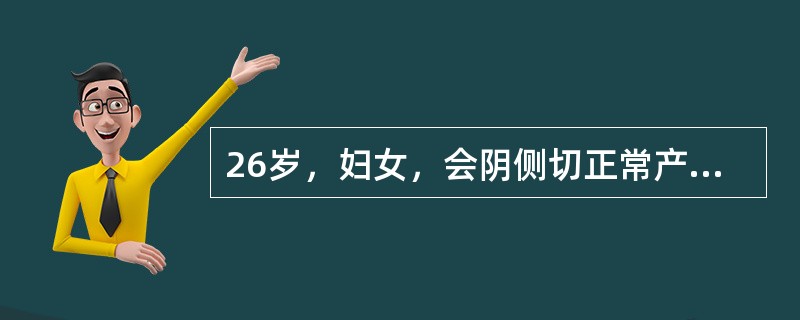 26岁，妇女，会阴侧切正常产...